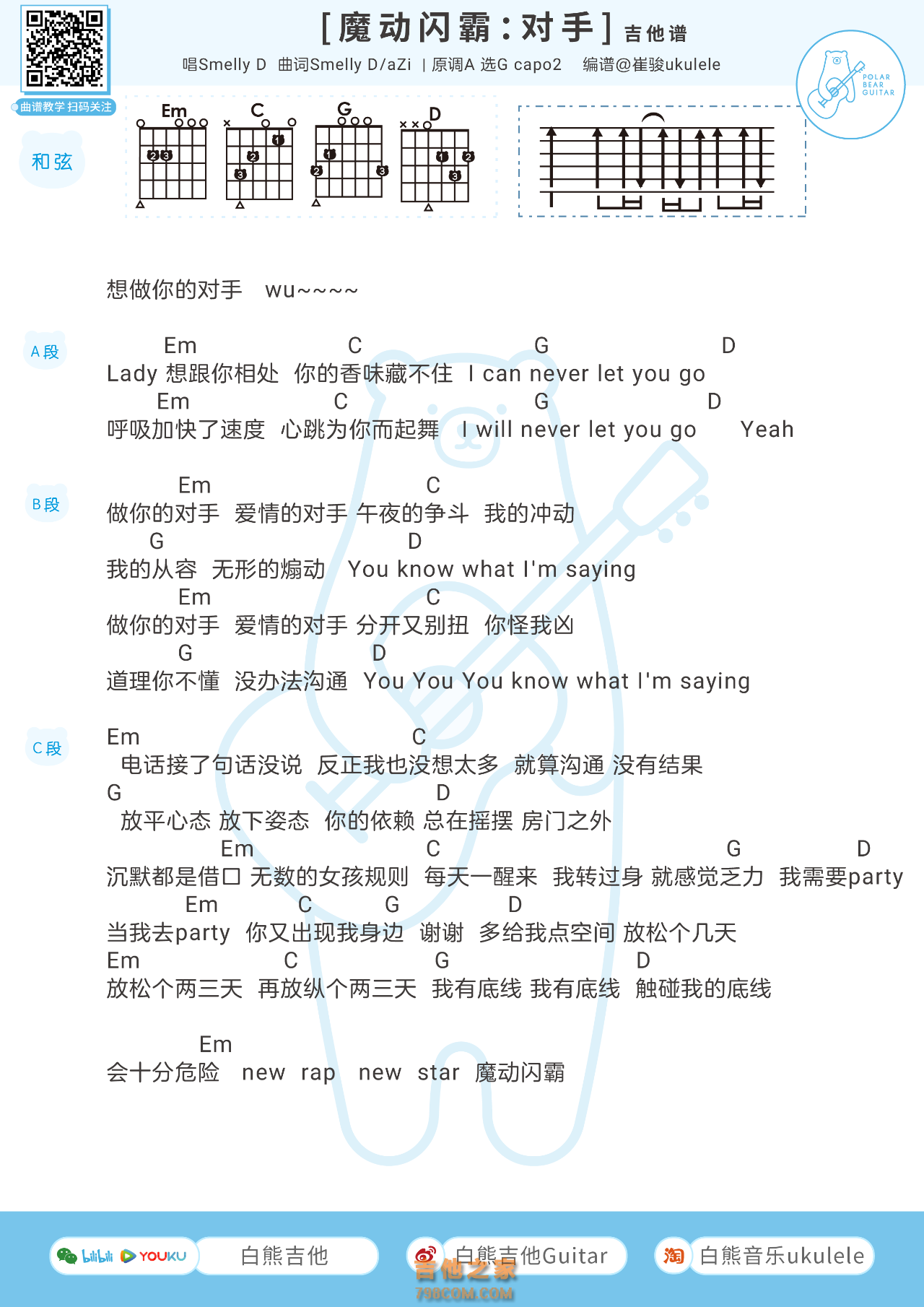 曲谱教学 扫码关注

[魔动闪霸：对手] 吉他谱

唱Smelly D 曲词Smelly D/aZi | 原调A 选G capo2 编谱@崔骏ukulele

POLAR BEAR GUITAR

和弦

Em C G D

想做你的对手 wu~~~~

A段

Em C G D
Lady 想跟你相处 你的香味藏不住 I can never let you go
Em C G D
呼吸加快了速度 心跳为你而起舞 I will never let you go Yeah

B段

Em C
做你的对手 爱情的对手 午夜的争斗 我的冲动
G D
我的从容 无形的煽动 You know what I'm saying
Em C
做你的对手 爱情的对手 分开又别扭 你怪我凶
G D
道理你不懂 没办法沟通 You You You know what I'm saying

C段

Em C
电话接了句话没说 反正我也没想太多 就算沟通 没有结果
G D
放平心态 放下姿态 你的依赖 总在摇摆 房门之外
Em C G D
沉默都是借口 无数的女孩规则 每天一醒来 我转过身 就感觉乏力 我需要party
Em C G D
当我去party 你又出现我身边 谢谢 多给我点空间 放松个几天
Em C G D
放松个两三天 再放纵个两三天 我有底线 我有底线 触碰我的底线

Em
会十分危险 new rap new star 魔动闪霸

bilibili YOUKU 白熊吉他 白熊吉他Guitar 淘 白熊音乐ukulele

吉他之家 798COM.COM